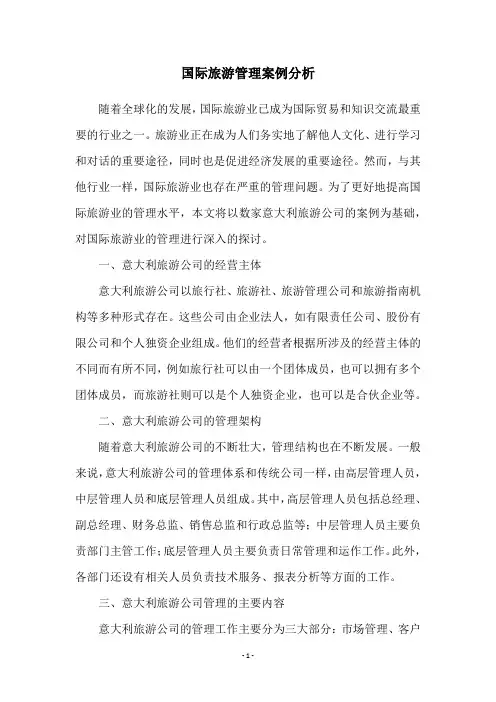 国际旅游管理案例分析

随着全球化的发展，国际旅游业已成为国际贸易和知识交流最重要的行业之一。旅游业正在成为人们务实地了解他人文化、进行学习和对话的重要途径，同时也是促进经济发展的重要途径。然而，与其他行业一样，国际旅游业也存在严重的管理问题。为了更好地提高国际旅游业的管理水平，本文将以数家意大利旅游公司的案例为基础，对国际旅游业的管理进行深入的探讨。

一、意大利旅游公司的经营主体

意大利旅游公司以旅行社、旅游社、旅游管理公司和旅游指南机构等多种形式存在。这些公司由企业法人，如有限责任公司、股份有限公司和个人独资企业组成。他们的经营者根据所涉及的经营主体的不同而有所不同，例如旅行社可以由一个团体成员，也可以拥有多个团体成员，而旅游社则可以是个人独资企业，也可以是合伙企业等。

二、意大利旅游公司的管理架构

随着意大利旅游公司的不断壮大，管理结构也在不断发展。一般来说，意大利旅游公司的管理体系和传统公司一样，由高层管理人员，中层管理人员和底层管理人员组成。其中，高层管理人员包括总经理、副总经理、财务总监、销售总监和行政总监等；中层管理人员主要负责部门主管工作；底层管理人员主要负责日常管理和运作工作。此外，各部门还设有相关人员负责技术服务、报表分析等方面的工作。

三、意大利旅游公司管理的主要内容

意大利旅游公司的管理工作主要分为三大部分：市场管理、客户

- 1 -